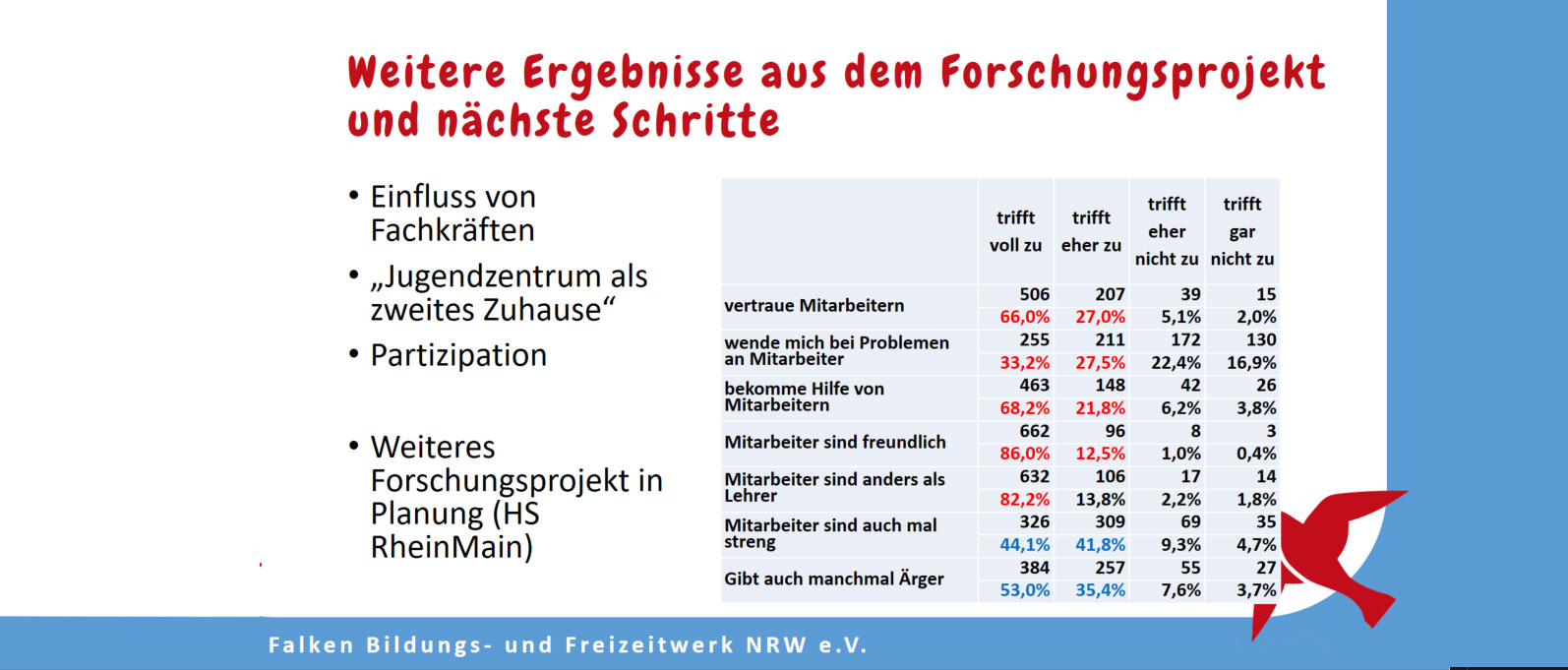 Weitere Ergebnisse aus dem Forschungsprojekt und nächste Schritte

• Einfluss von Fachkräften
• „Jugendzentrum als zweites Zuhause“
• Partizipation

• Weiteres Forschungsprojekt in Planung (HS RheinMain)

| | trifft voll zu | trifft eher zu | trifft eher nicht zu | trifft gar nicht zu |
|---|---|---|---|---|
| vertraue Mitarbeitern | 506 | 207 | 39 | 15 |
| | 66,0% | 27,0% | 5,1% | 2,0% |
| wende mich bei Problemen an Mitarbeiter | 255 | 211 | 172 | 130 |
| | 33,2% | 27,5% | 22,4% | 16,9% |
| bekomme Hilfe von Mitarbeitern | 463 | 148 | 42 | 26 |
| | 68,2% | 21,8% | 6,2% | 3,8% |
| Mitarbeiter sind freundlich | 662 | 96 | 8 | 3 |
| | 86,0% | 12,5% | 1,0% | 0,4% |
| Mitarbeiter sind anders als Lehrer | 632 | 106 | 17 | 14 |
| | 82,2% | 13,8% | 2,2% | 1,8% |
| Mitarbeiter sind auch mal streng | 326 | 309 | 69 | 35 |
| | 44,1% | 41,8% | 9,3% | 4,7% |
| Gibt auch manchmal Ärger | 384 | 257 | 55 | 27 |
| | 53,0% | 35,4% | 7,6% | 3,7% |

Falken Bildungs- und Freizeitwerk NRW e.V.